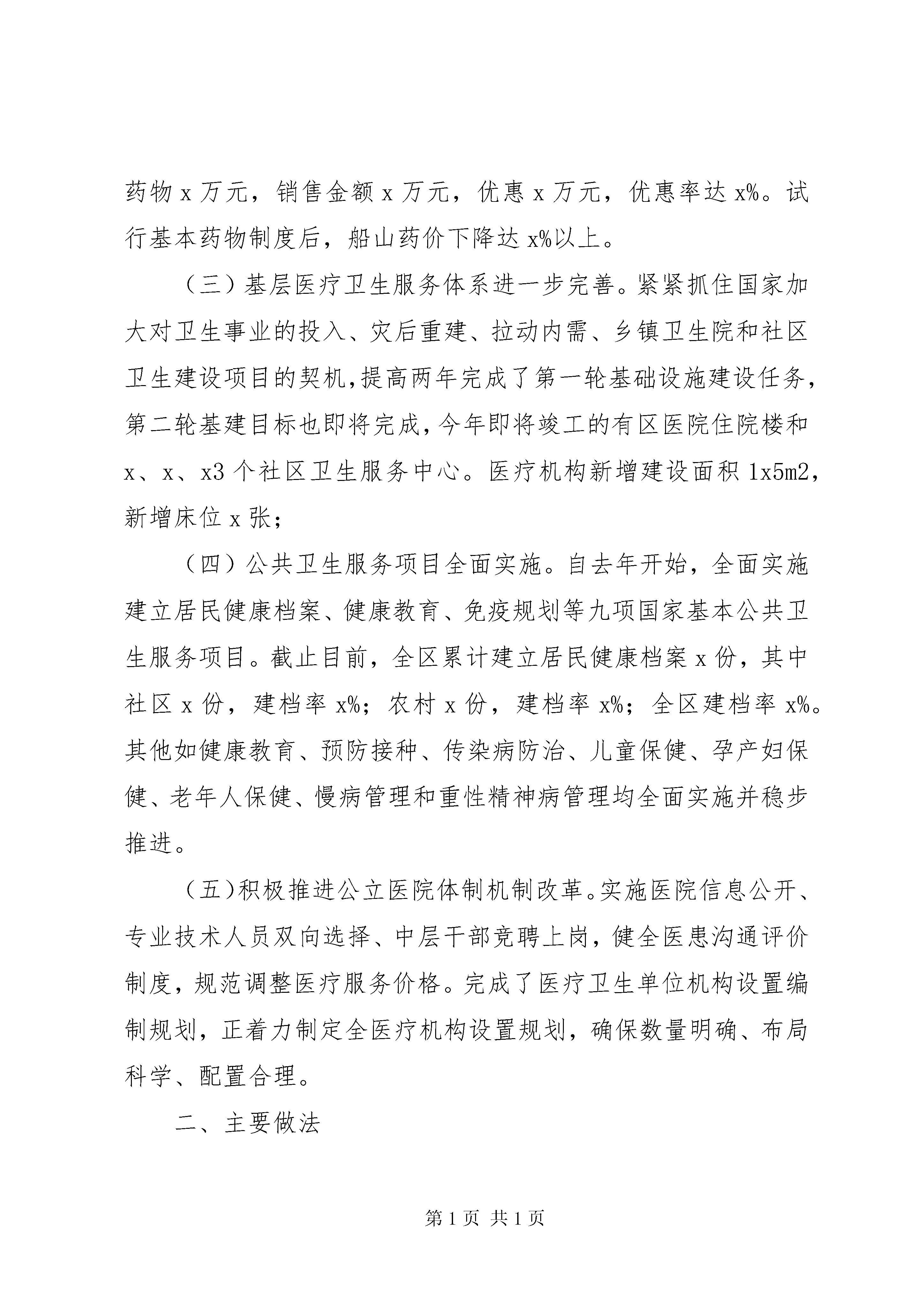 药物 x 万元，销售金额 x 万元，优惠 x 万元，优惠率达 x%。试行基本药物制度后，船山药价下降达 x%以上。

（三）基层医疗卫生服务体系进一步完善。紧紧抓住国家加大对卫生事业的投入、灾后重建、拉动内需、乡镇卫生院和社区卫生建设项目的契机，提高两年完成了第一轮基础设施建设任务，第二轮基建目标也即将完成，今年即将竣工的有区医院住院楼和 x、x、x3 个社区卫生服务中心。医疗机构新增建设面积 1x5m2，新增床位 x 张；

（四）公共卫生服务项目全面实施。自去年开始，全面实施建立居民健康档案、健康教育、免疫规划等九项国家基本公共卫生服务项目。截止目前，全区累计建立居民健康档案 x 份，其中社区 x 份，建档率 x%；农村 x 份，建档率 x%；全区建档率 x%。其他如健康教育、预防接种、传染病防治、儿童保健、孕产妇保健、老年人保健、慢病管理和重性精神病管理均全面实施并稳步推进。

（五）积极推进公立医院体制机制改革。实施医院信息公开、专业技术人员双向选择、中层干部竞聘上岗，健全医患沟通评价制度，规范调整医疗服务价格。完成了医疗卫生单位机构设置编制规划，正着力制定全医疗机构设置规划，确保数量明确、布局科学、配置合理。

二、主要做法

第 1 页 共 1 页